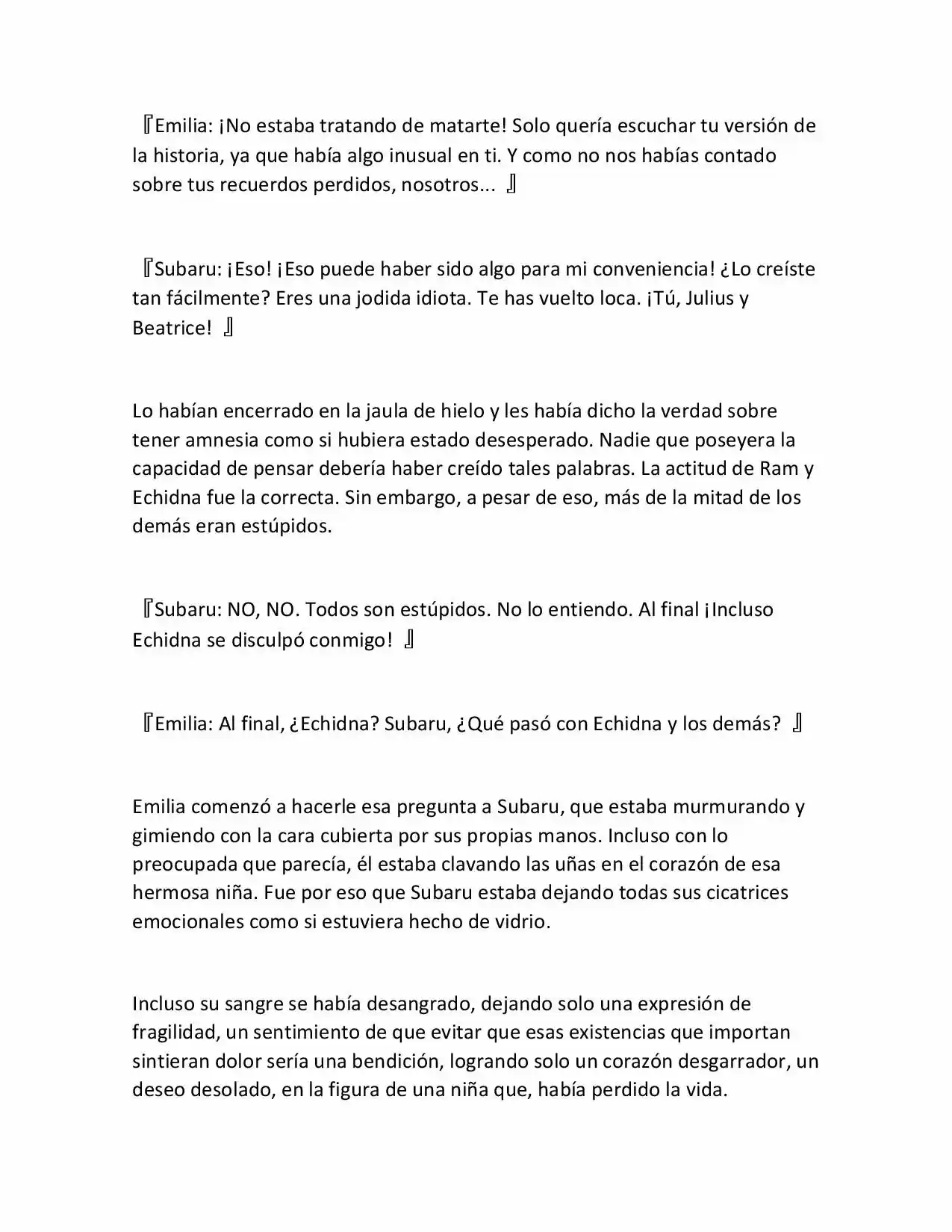 『Emilia: ¡No estaba tratando de matarte! Solo quería escuchar tu versión de la historia, ya que había algo inusual en ti. Y como no nos habías contado sobre tus recuerdos perdidos, nosotros... 』

『Subaru: ¡Eso! ¡Eso puede haber sido algo para mi conveniencia! ¿Lo creíste tan fácilmente? Eres una jodida idiota. Te has vuelto loca. ¡Tú, Julius y Beatrice! 』

Lo habían encerrado en la jaula de hielo y les había dicho la verdad sobre tener amnesia como si hubiera estado desesperado. Nadie que poseyera la capacidad de pensar debería haber creído tales palabras. La actitud de Ram y Echidna fue la correcta. Sin embargo, a pesar de eso, más de la mitad de los demás eran estúpidos.

『Subaru: NO, NO. Todos son estúpidos. No lo entiendo. Al final ¡Incluso Echidna se disculpó conmigo! 』

『Emilia: Al final, ¿Echidna? Subaru, ¿Qué pasó con Echidna y los demás? 』

Emilia comenzó a hacerle esa pregunta a Subaru, que estaba murmurando y gimiendo con la cara cubierta por sus propias manos. Incluso con lo preocupada que parecía, él estaba clavando las uñas en el corazón de esa hermosa niña. Fue por eso que Subaru estaba dejando todas sus cicatrices emocionales como si estuviera hecho de vidrio.

Incluso su sangre se había desangrado, dejando solo una expresión de fragilidad, un sentimiento de que evitar que esas existencias que importan sintieran dolor sería una bendición, logrando solo un corazón desgarrador, un deseo desolado, en la figura de una niña que, había perdido la vida.